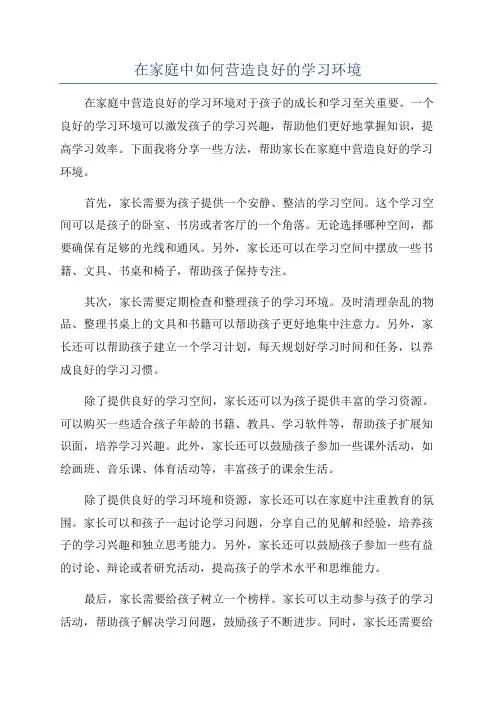 在家庭中如何营造良好的学习环境

在家庭中营造良好的学习环境对于孩子的成长和学习至关重要。一个良好的学习环境可以激发孩子的学习兴趣，帮助他们更好地掌握知识，提高学习效率。下面我将分享一些方法，帮助家长在家庭中营造良好的学习环境。

首先，家长需要为孩子提供一个安静、整洁的学习空间。这个学习空间可以是孩子的卧室、书房或者客厅的一个角落。无论选择哪种空间，都要确保有足够的光线和通风。另外，家长还可以在学习空间中摆放一些书籍、文具、书桌和椅子，帮助孩子保持专注。

其次，家长需要定期检查和整理孩子的学习环境。及时清理杂乱的物品、整理书桌上的文具和书籍可以帮助孩子更好地集中注意力。另外，家长还可以帮助孩子建立一个学习计划，每天规划好学习时间和任务，以养成良好的学习习惯。

除了提供良好的学习空间，家长还可以为孩子提供丰富的学习资源。可以购买一些适合孩子年龄的书籍、教具、学习软件等，帮助孩子扩展知识面，培养学习兴趣。此外，家长还可以鼓励孩子参加一些课外活动，如绘画班、音乐课、体育活动等，丰富孩子的课余生活。

除了提供良好的学习环境和资源，家长还可以在家庭中注重教育的氛围。家长可以和孩子一起讨论学习问题，分享自己的见解和经验，培养孩子的学习兴趣和独立思考能力。另外，家长还可以鼓励孩子参加一些有益的讨论、辩论或者研究活动，提高孩子的学术水平和思维能力。

最后，家长需要给孩子树立一个榜样。家长可以主动参与孩子的学习活动，帮助孩子解决学习问题，鼓励孩子不断进步。同时，家长还需要给